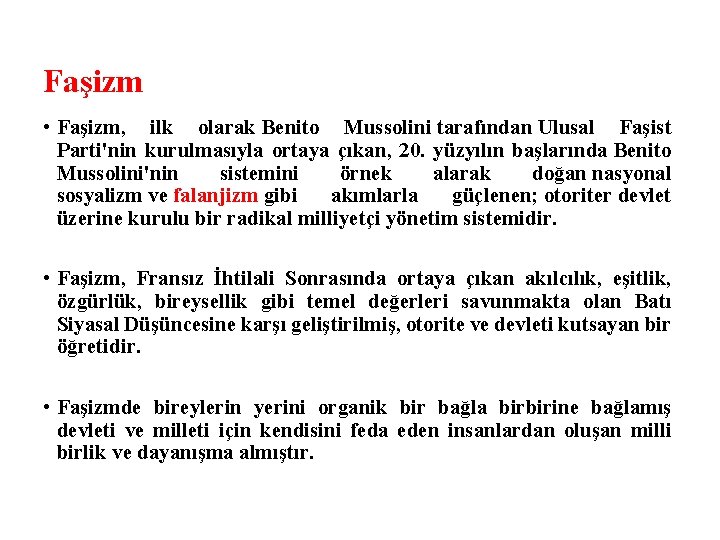 Faşizm

• Faşizm, ilk olarak Benito Mussolini tarafından Ulusal Faşist Parti'nin kurulmasıyla ortaya çıkan, 20. yüzyılın başlarında Benito Mussolini'nin sistemini örnek alarak doğan nasyonal sosyalizm ve falanjizm gibi akımlarla güçlenen; otoriter devlet üzerine kurulu bir radikal milliyetçi yönetim sistemidir.

• Faşizm, Fransız İhtilali Sonrasında ortaya çıkan akılcılık, eşitlik, özgürlük, bireysellik gibi temel değerleri savunmakta olan Batı Siyasal Düşüncesine karşı geliştirilmiş, otorite ve devleti kutsayan bir öğretidir.

• Faşizmde bireylerin yerini organik bir bağla birbirine bağlamış devleti ve milleti için kendisini feda eden insanlardan oluşan milli birlik ve dayanışma almıştır.